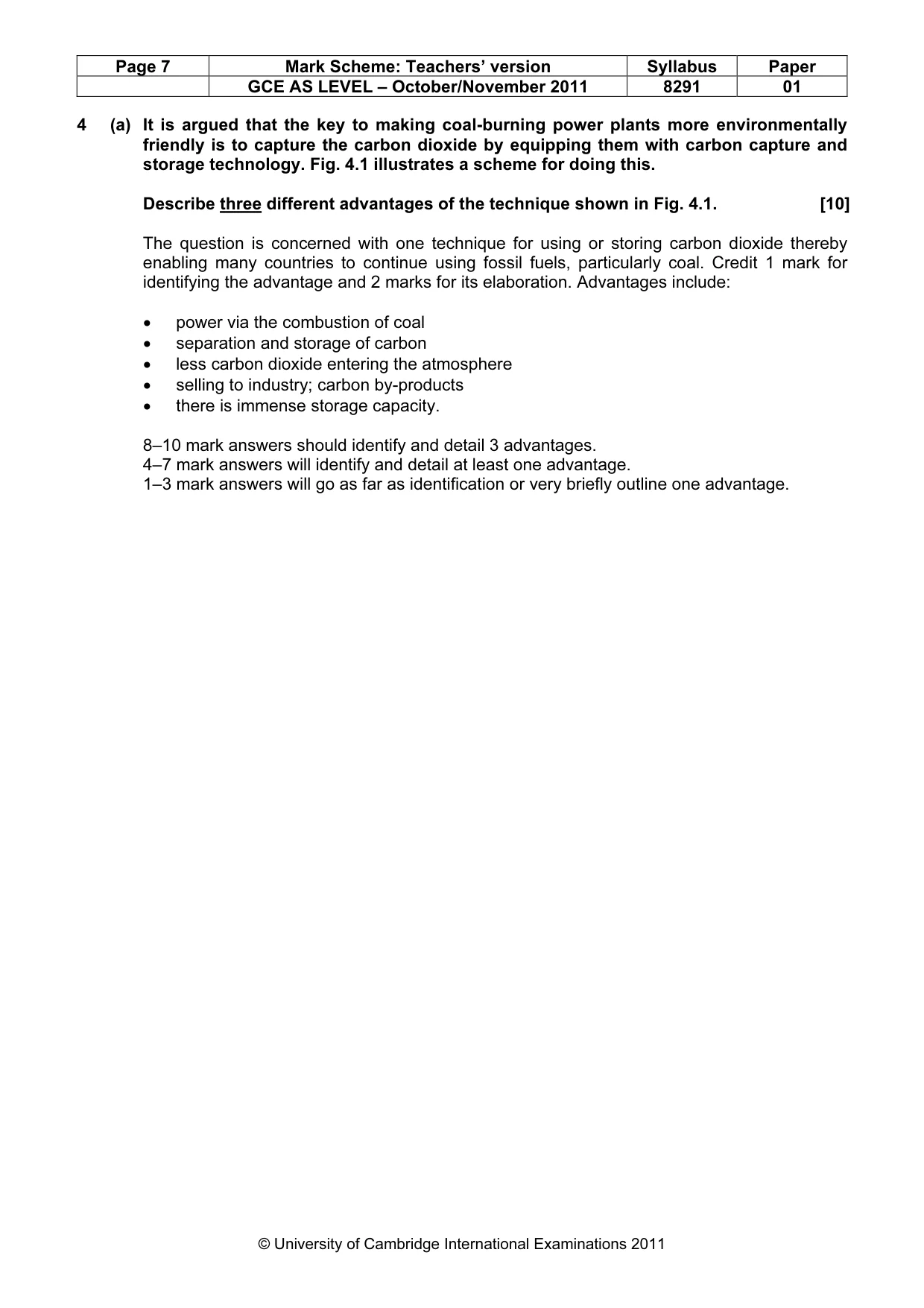 | Page 7 | Mark Scheme: Teachers' version | Syllabus | Paper |
|---|---|---|---|
|  | GCE AS LEVEL – October/November 2011 | 8291 | 01 |

4 (a) It is argued that the key to making coal-burning power plants more environmentally friendly is to capture the carbon dioxide by equipping them with carbon capture and storage technology. Fig. 4.1 illustrates a scheme for doing this.

Describe three different advantages of the technique shown in Fig. 4.1. [10]

The question is concerned with one technique for using or storing carbon dioxide thereby enabling many countries to continue using fossil fuels, particularly coal. Credit 1 mark for identifying the advantage and 2 marks for its elaboration. Advantages include:

• power via the combustion of coal
• separation and storage of carbon
• less carbon dioxide entering the atmosphere
• selling to industry; carbon by-products
• there is immense storage capacity.

8–10 mark answers should identify and detail 3 advantages.
4–7 mark answers will identify and detail at least one advantage.
1–3 mark answers will go as far as identification or very briefly outline one advantage.

© University of Cambridge International Examinations 2011